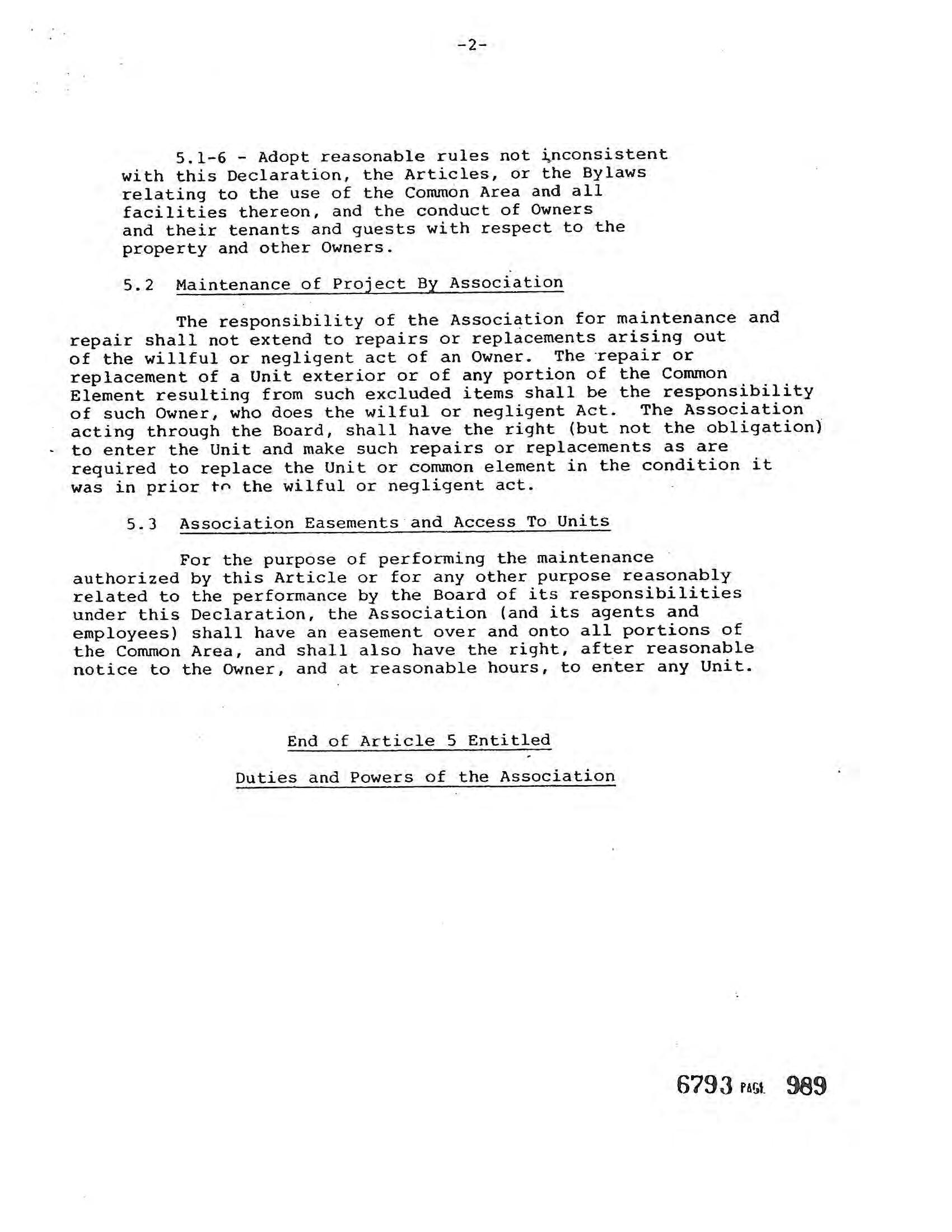 -2-

5.1-6 - Adopt reasonable rules not inconsistent with this Declaration, the Articles, or the Bylaws relating to the use of the Common Area and all facilities thereon, and the conduct of Owners and their tenants and guests with respect to the property and other Owners.

5.2 Maintenance of Project By Association

The responsibility of the Association for maintenance and repair shall not extend to repairs or replacements arising out of the willful or negligent act of an Owner. The repair or replacement of a Unit exterior or of any portion of the Common Element resulting from such excluded items shall be the responsibility of such Owner, who does the wilful or negligent Act. The Association acting through the Board, shall have the right (but not the obligation) to enter the Unit and make such repairs or replacements as are required to replace the Unit or common element in the condition it was in prior to the wilful or negligent act.

5.3 Association Easements and Access To Units

For the purpose of performing the maintenance authorized by this Article or for any other purpose reasonably related to the performance by the Board of its responsibilities under this Declaration, the Association (and its agents and employees) shall have an easement over and onto all portions of the Common Area, and shall also have the right, after reasonable notice to the Owner, and at reasonable hours, to enter any Unit.

End of Article 5 Entitled

Duties and Powers of the Association

6793 PAGE 989